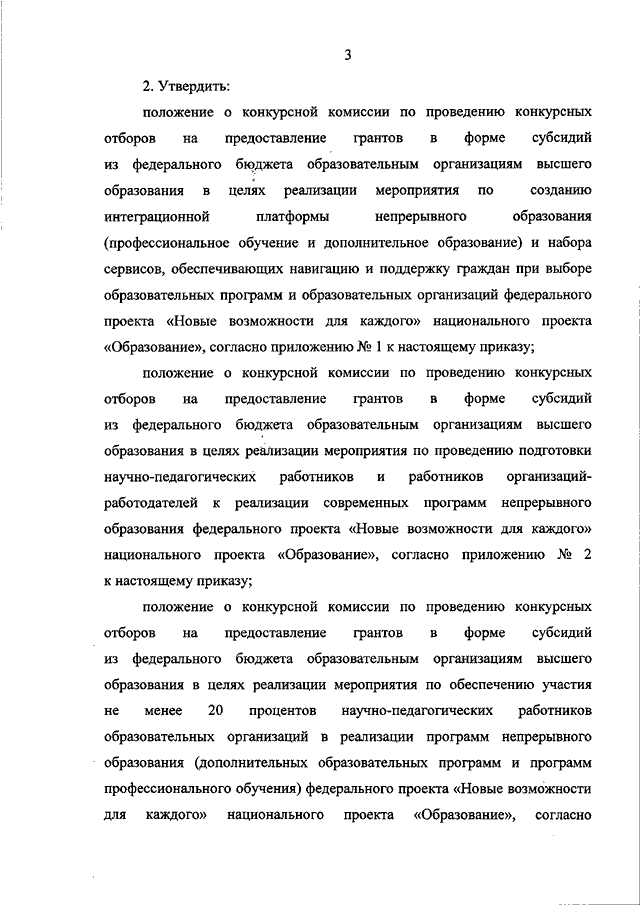 3

2. Утвердить:

положение о конкурсной комиссии по проведению конкурсных отборов на предоставление грантов в форме субсидий из федерального бюджета образовательным организациям высшего образования в целях реализации мероприятия по созданию интеграционной платформы непрерывного образования (профессиональное обучение и дополнительное образование) и набора сервисов, обеспечивающих навигацию и поддержку граждан при выборе образовательных программ и образовательных организаций федерального проекта «Новые возможности для каждого» национального проекта «Образование», согласно приложению № 1 к настоящему приказу;

положение о конкурсной комиссии по проведению конкурсных отборов на предоставление грантов в форме субсидий из федерального бюджета образовательным организациям высшего образования в целях реализации мероприятия по проведению подготовки научно-педагогических работников и работников организаций-работодателей к реализации современных программ непрерывного образования федерального проекта «Новые возможности для каждого» национального проекта «Образование», согласно приложению № 2 к настоящему приказу;

положение о конкурсной комиссии по проведению конкурсных отборов на предоставление грантов в форме субсидий из федерального бюджета образовательным организациям высшего образования в целях реализации мероприятия по обеспечению участия не менее 20 процентов научно-педагогических работников образовательных организаций в реализации программ непрерывного образования (дополнительных образовательных программ и программ профессионального обучения) федерального проекта «Новые возможности для каждого» национального проекта «Образование», согласно